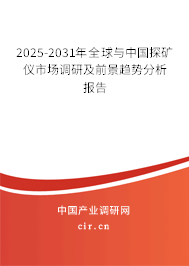 2025-2031年全球与中国探矿仪市场调研及前景趋势分析报告

中国产业调研网

cir.cn